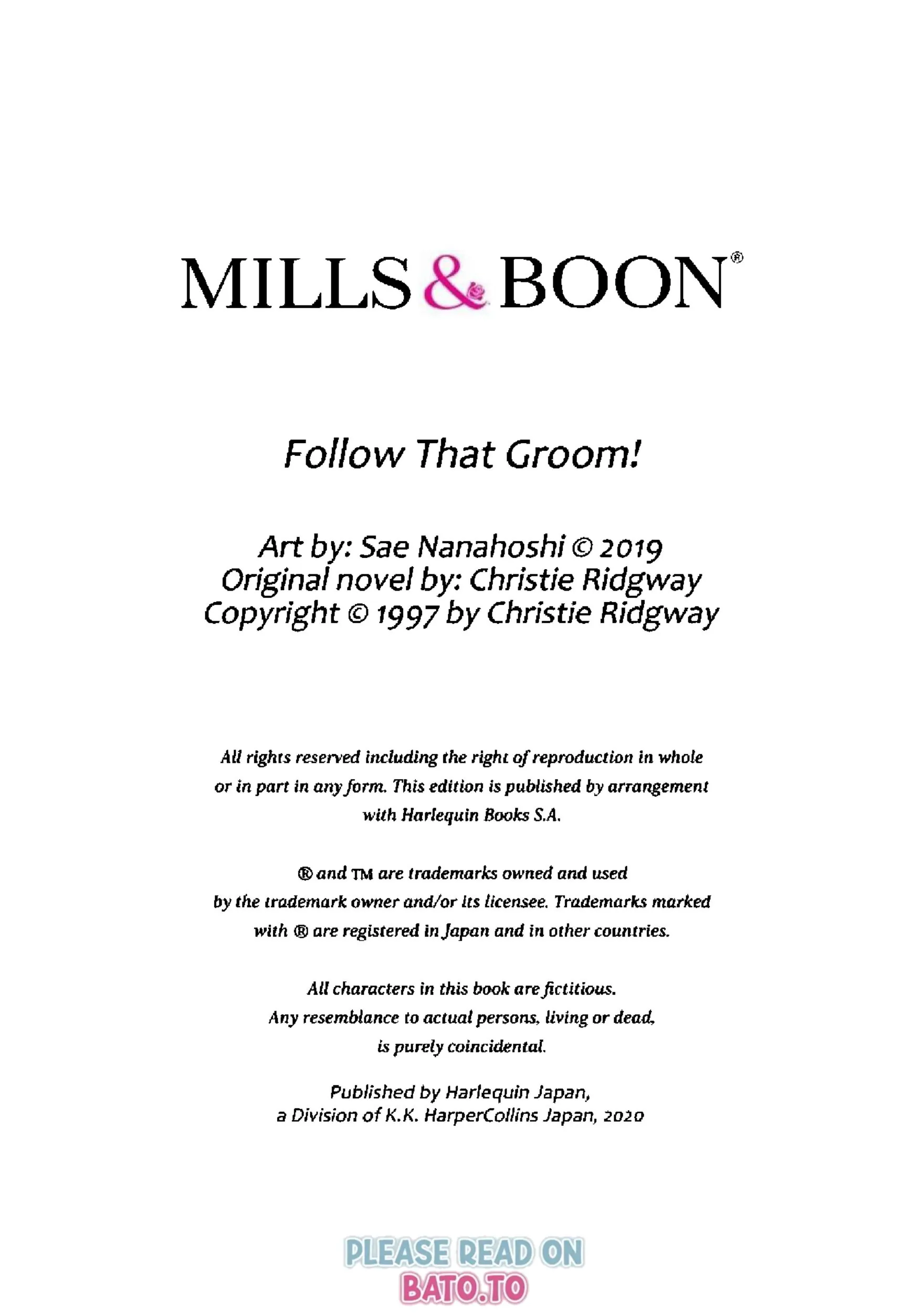 MILLS & BOON®

Follow That Groom!

Art by: Sae Nanahoshi © 2019
Original novel by: Christie Ridgway
Copyright © 1997 by Christie Ridgway

All rights reserved including the right of reproduction in whole or in part in any form. This edition is published by arrangement with Harlequin Books S.A.

® and ™ are trademarks owned and used by the trademark owner and/or its licensee. Trademarks marked with ® are registered in Japan and in other countries.

All characters in this book are fictitious. Any resemblance to actual persons, living or dead, is purely coincidental.

Published by Harlequin Japan, a Division of K.K. HarperCollins Japan, 2020

PLEASE READ ON
BATO.TO